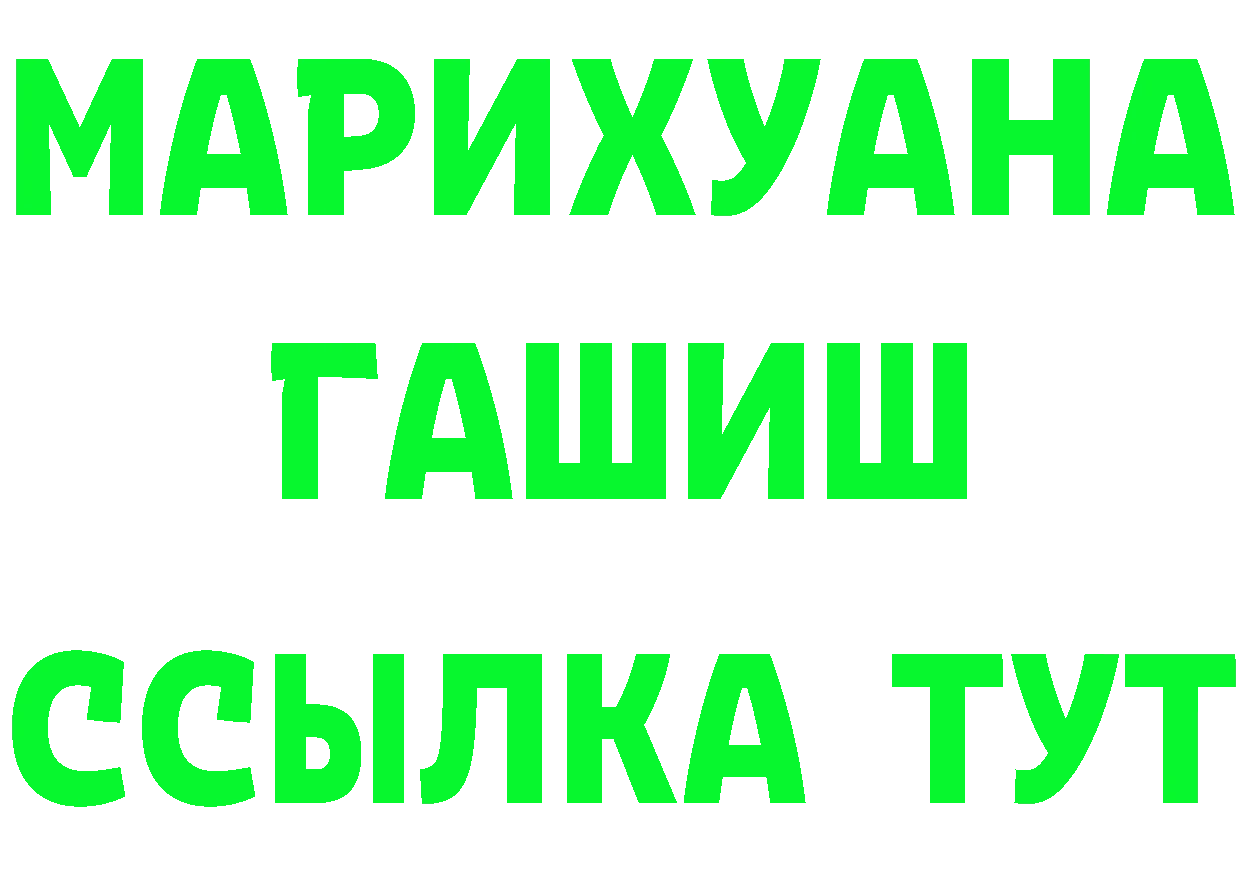 МАРИХУАНА
ГАШИШ
ССЫЛКА ТУТ